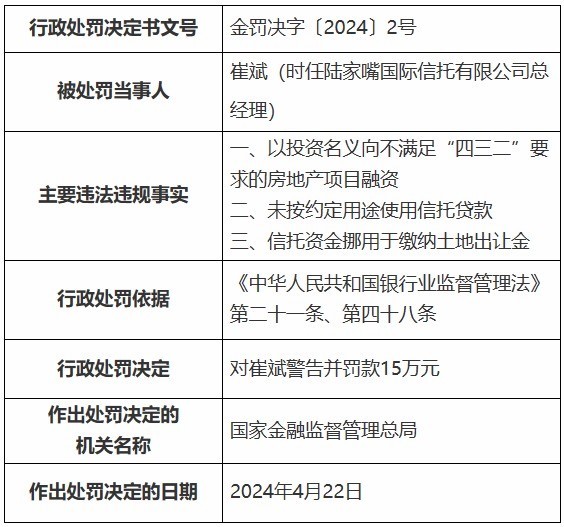 | 行政处罚决定书文号 | 金罚决字〔2024〕2号 |
|---|---|
| 被处罚当事人 | 崔斌（时任陆家嘴国际信托有限公司总经理） |
| 主要违法违规事实 | 一、以投资名义向不满足“四三二”要求的房地产项目融资 二、未按约定用途使用信托贷款 三、信托资金挪用于缴纳土地出让金 |
| 行政处罚依据 | 《中华人民共和国银行业监督管理法》第二十一条、第四十八条 |
| 行政处罚决定 | 对崔斌警告并罚款15万元 |
| 作出处罚决定的机关名称 | 国家金融监督管理总局 |
| 作出处罚决定的日期 | 2024年4月22日 |